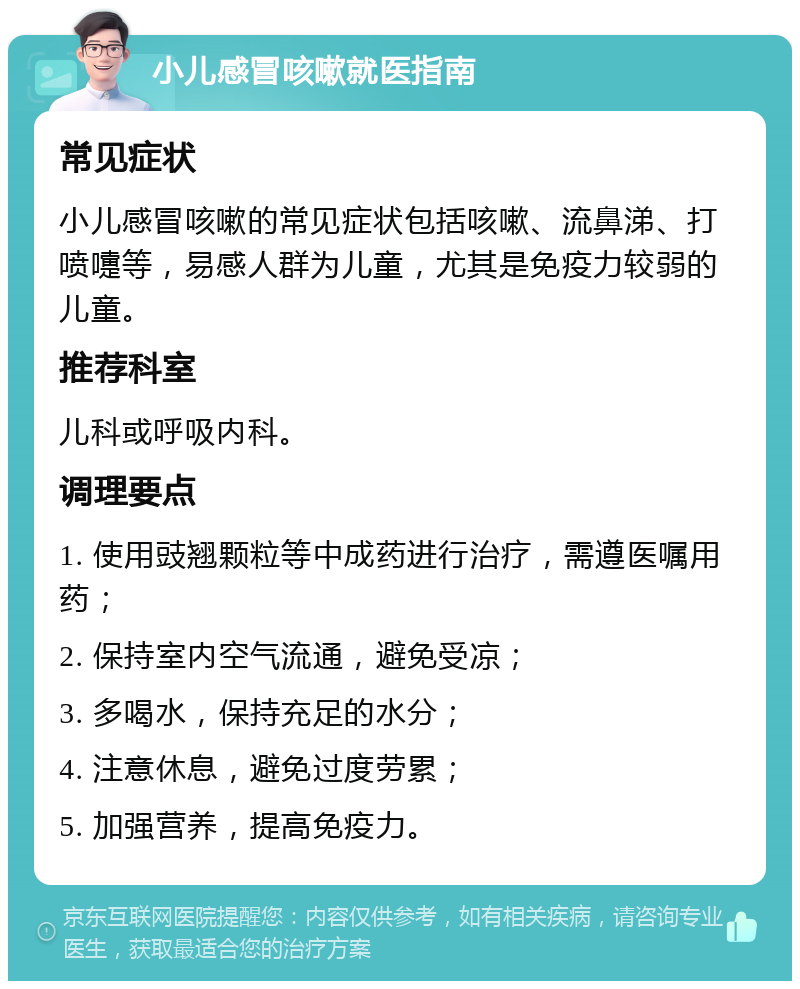 小儿感冒咳嗽就医指南

常见症状

小儿感冒咳嗽的常见症状包括咳嗽、流鼻涕、打喷嚏等，易感人群为儿童，尤其是免疫力较弱的儿童。

推荐科室

儿科或呼吸内科。

调理要点

1. 使用豉翘颗粒等中成药进行治疗，需遵医嘱用药；

2. 保持室内空气流通，避免受凉；

3. 多喝水，保持充足的水分；

4. 注意休息，避免过度劳累；

5. 加强营养，提高免疫力。

京东互联网医院提醒您：内容仅供参考，如有相关疾病，请咨询专业医生，获取最适合您的治疗方案